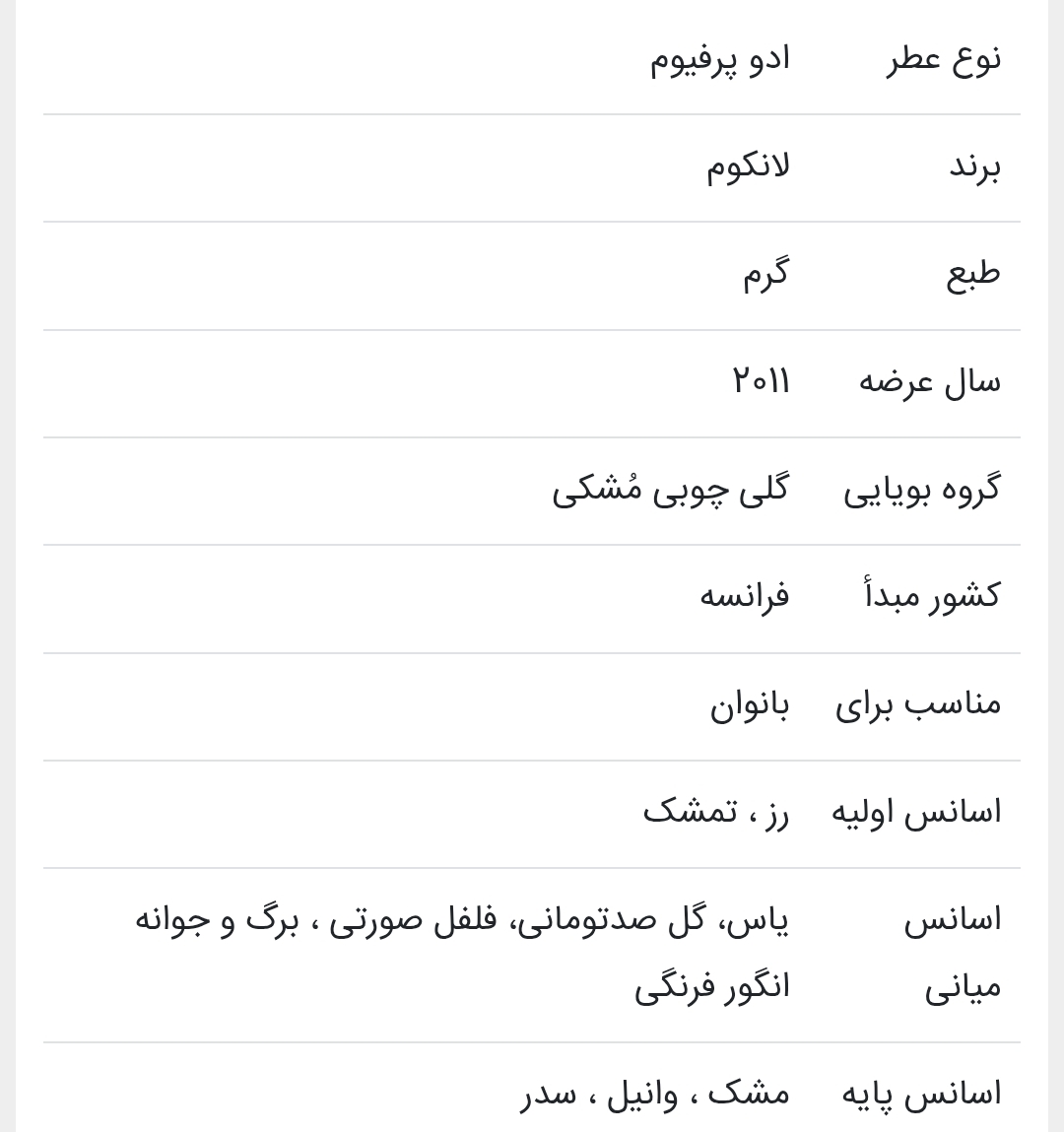 | نوع عطر | ادو پرفیوم |
|---|---|
| برند | لانکوم |
| طبع | گرم |
| سال عرضه | ۲۰۱۱ |
| گروه بویایی | گلی چوبی مُشکی |
| کشور مبدأ | فرانسه |
| مناسب برای | بانوان |
| اسانس اولیه | رز ، تمشک |
| اسانس میانی | یاس، گل صدتومانی، فلفل صورتی ، برگ و جوانه انگور فرنگی |
| اسانس پایه | مشک ، وانیل ، سدر |